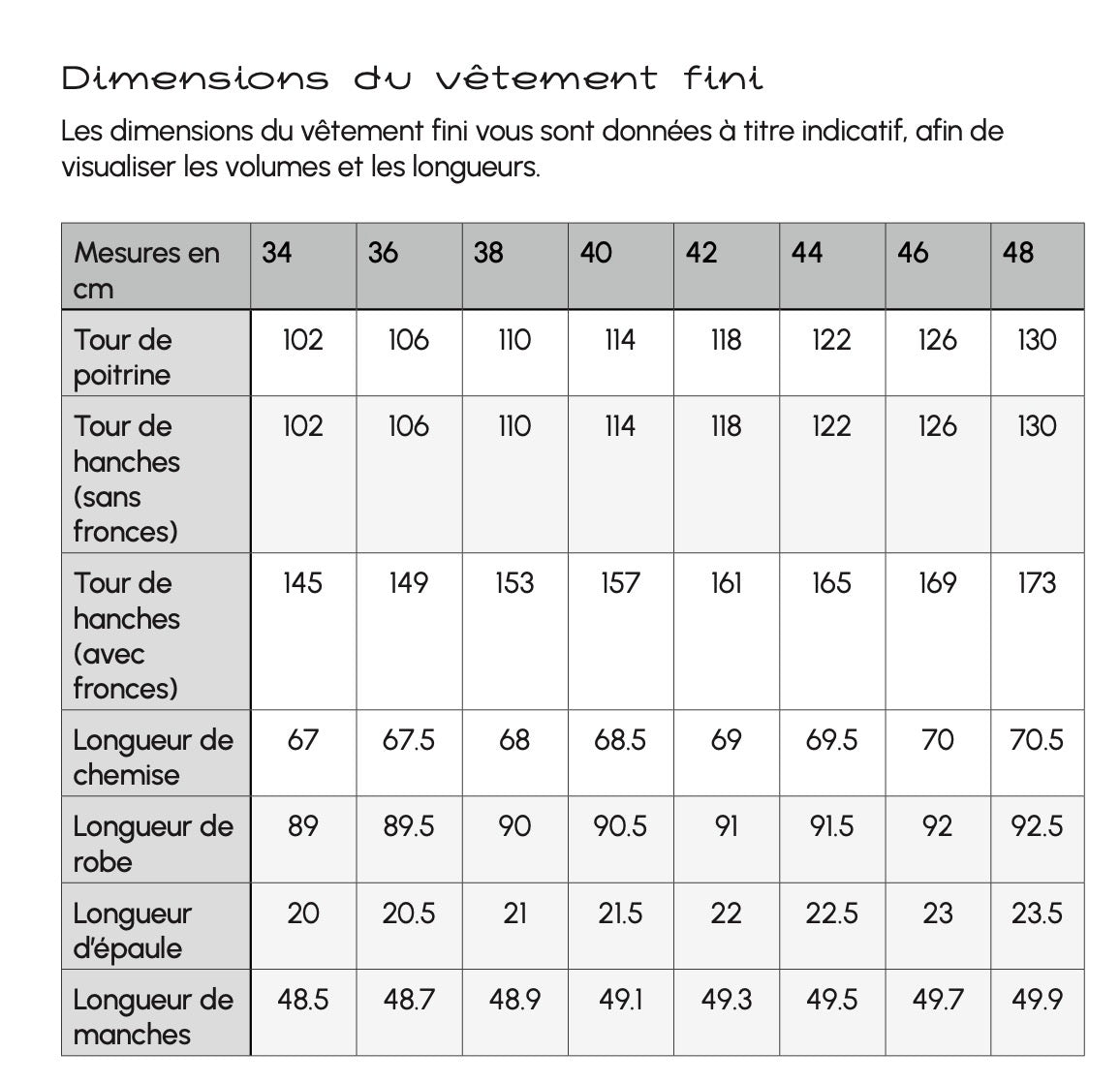 Dimensions du vêtement fini

Les dimensions du vêtement fini vous sont données à titre indicatif, afin de visualiser les volumes et les longueurs.

| Mesures en cm | 34 | 36 | 38 | 40 | 42 | 44 | 46 | 48 |
|---|---|---|---|---|---|---|---|---|
| Tour de poitrine | 102 | 106 | 110 | 114 | 118 | 122 | 126 | 130 |
| Tour de hanches (sans fronces) | 102 | 106 | 110 | 114 | 118 | 122 | 126 | 130 |
| Tour de hanches (avec fronces) | 145 | 149 | 153 | 157 | 161 | 165 | 169 | 173 |
| Longueur de chemise | 67 | 67.5 | 68 | 68.5 | 69 | 69.5 | 70 | 70.5 |
| Longueur de robe | 89 | 89.5 | 90 | 90.5 | 91 | 91.5 | 92 | 92.5 |
| Longueur d'épaule | 20 | 20.5 | 21 | 21.5 | 22 | 22.5 | 23 | 23.5 |
| Longueur de manches | 48.5 | 48.7 | 48.9 | 49.1 | 49.3 | 49.5 | 49.7 | 49.9 |